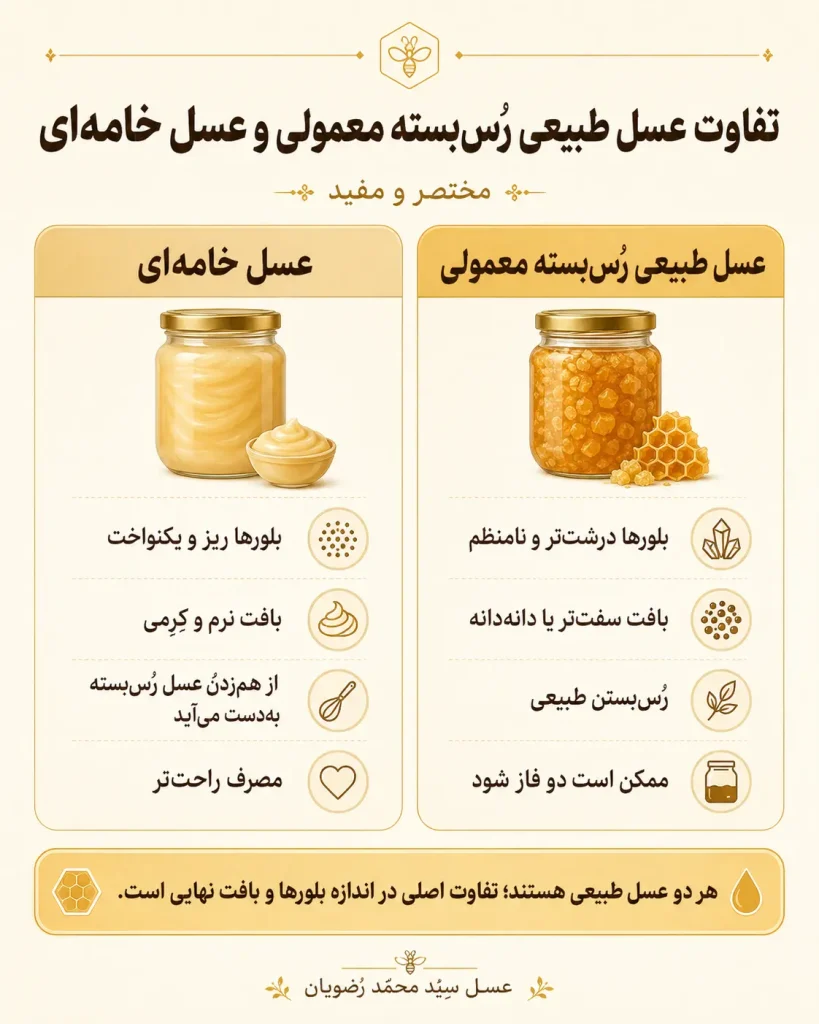 تفاوت عسل طبیعی رُس‌بسته معمولی و عسل خامه‌ای

مختصر و مفید

عسل طبیعی رُس‌بسته معمولی

بلورها درشت‌تر و نامنظم

بافت سفت‌تر یا دانه‌دانه

رُس‌بستن طبیعی

ممکن است دو فاز شود

عسل خامه‌ای

بلورها ریز و یکنواخت

بافت نرم و کِرِمی

از هم‌زدنُ عسل رُس‌بسته به‌دست می‌آید

مصرف راحت‌تر

هر دو عسل طبیعی هستند؛ تفاوت اصلی در اندازه بلورها و بافت نهایی است.

عسل سیّد محمّد رُضویان